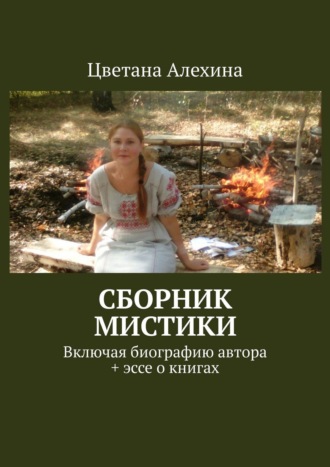 Цветана Алехина

СБОРНИК МИСТИКИ

Включая биографию автора + эссе о книгах